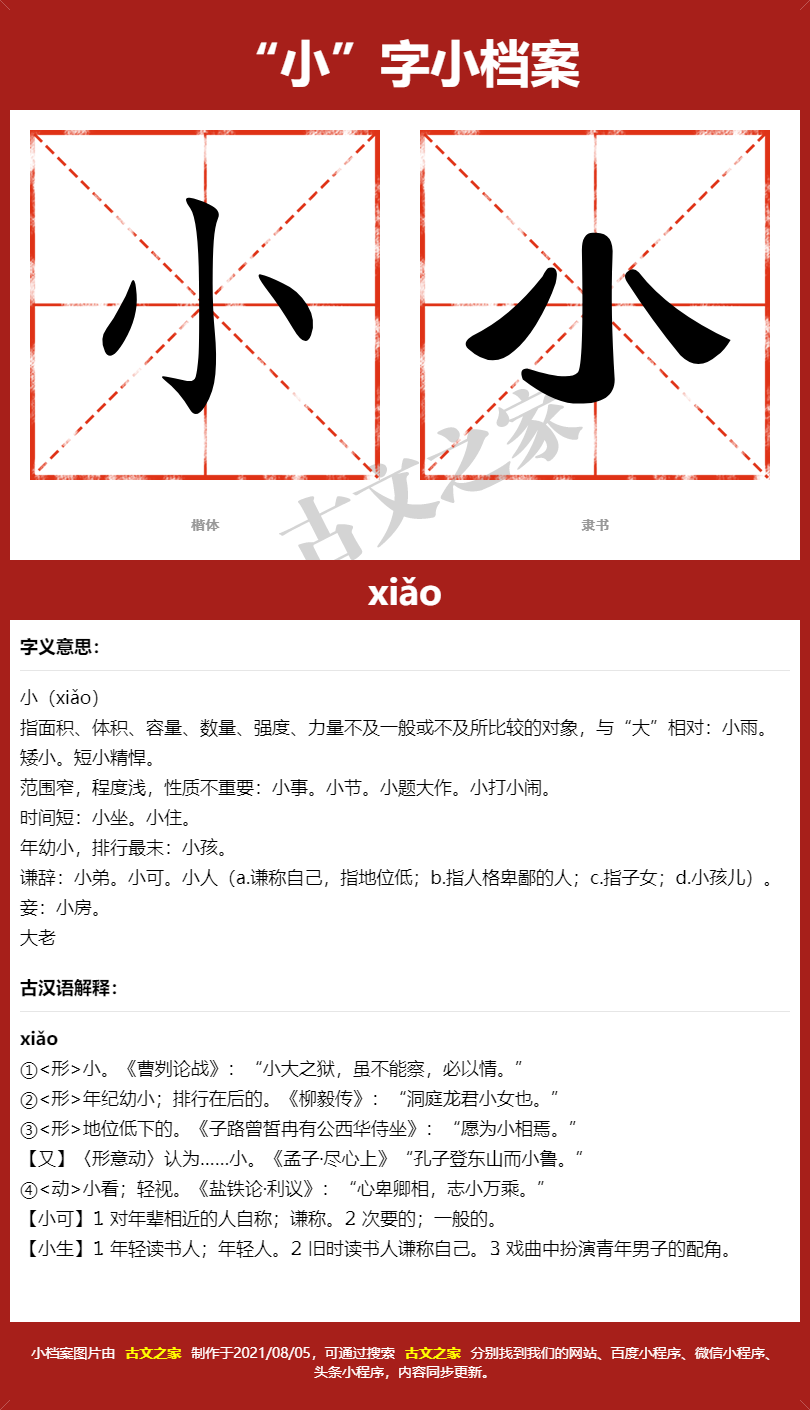 “小”字小档案

小

小

古文之家

楷体

隶书

xiǎo

字义意思：

小（xiǎo）
指面积、体积、容量、数量、强度、力量不及一般或不及所比较的对象，与“大”相对：小雨。矮小。短小精悍。
范围窄，程度浅，性质不重要：小事。小节。小题大作。小打小闹。
时间短：小坐。小住。
年幼小，排行最末：小孩。
谦辞：小弟。小可。小人（a.谦称自己，指地位低；b.指人格卑鄙的人；c.指子女；d.小孩儿）。
妾：小房。
大老

古汉语解释：

xiǎo
①<形>小。《曹刿论战》：“小大之狱，虽不能察，必以情。”
②<形>年纪幼小；排行在后的。《柳毅传》：“洞庭龙君小女也。”
③<形>地位低下的。《子路曾皙冉有公西华侍坐》：“愿为小相焉。”
【又】〈形意动〉认为……小。《孟子·尽心上》“孔子登东山而小鲁。”
④<动>小看；轻视。《盐铁论·利议》：“心卑卿相，志小万乘。”
【小可】1 对年辈相近的人自称；谦称。2 次要的；一般的。
【小生】1 年轻读书人；年轻人。2 旧时读书人谦称自己。3 戏曲中扮演青年男子的配角。

小档案图片由 古文之家 制作于2021/08/05，可通过搜索 古文之家 分别找到我们的网站、百度小程序、微信小程序、头条小程序，内容同步更新。